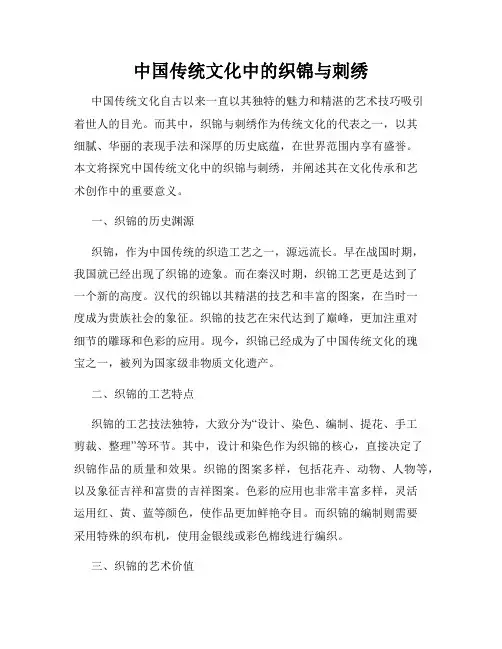 中国传统文化中的织锦与刺绣

中国传统文化自古以来一直以其独特的魅力和精湛的艺术技巧吸引着世人的目光。而其中，织锦与刺绣作为传统文化的代表之一，以其细腻、华丽的表现手法和深厚的历史底蕴，在世界范围内享有盛誉。本文将探究中国传统文化中的织锦与刺绣，并阐述其在文化传承和艺术创作中的重要意义。

一、织锦的历史渊源

织锦，作为中国传统的织造工艺之一，源远流长。早在战国时期，我国就已经出现了织锦的迹象。而在秦汉时期，织锦工艺更是达到了一个新的高度。汉代的织锦以其精湛的技艺和丰富的图案，在当时一度成为贵族社会的象征。织锦的技艺在宋代达到了巅峰，更加注重对细节的雕琢和色彩的应用。现今，织锦已经成为了中国传统文化的瑰宝之一，被列为国家级非物质文化遗产。

二、织锦的工艺特点

织锦的工艺技法独特，大致分为“设计、染色、编制、提花、手工剪裁、整理”等环节。其中，设计和染色作为织锦的核心，直接决定了织锦作品的质量和效果。织锦的图案多样，包括花卉、动物、人物等，以及象征吉祥和富贵的吉祥图案。色彩的应用也非常丰富多样，灵活运用红、黄、蓝等颜色，使作品更加鲜艳夺目。而织锦的编制则需要采用特殊的织布机，使用金银线或彩色棉线进行编织。

三、织锦的艺术价值